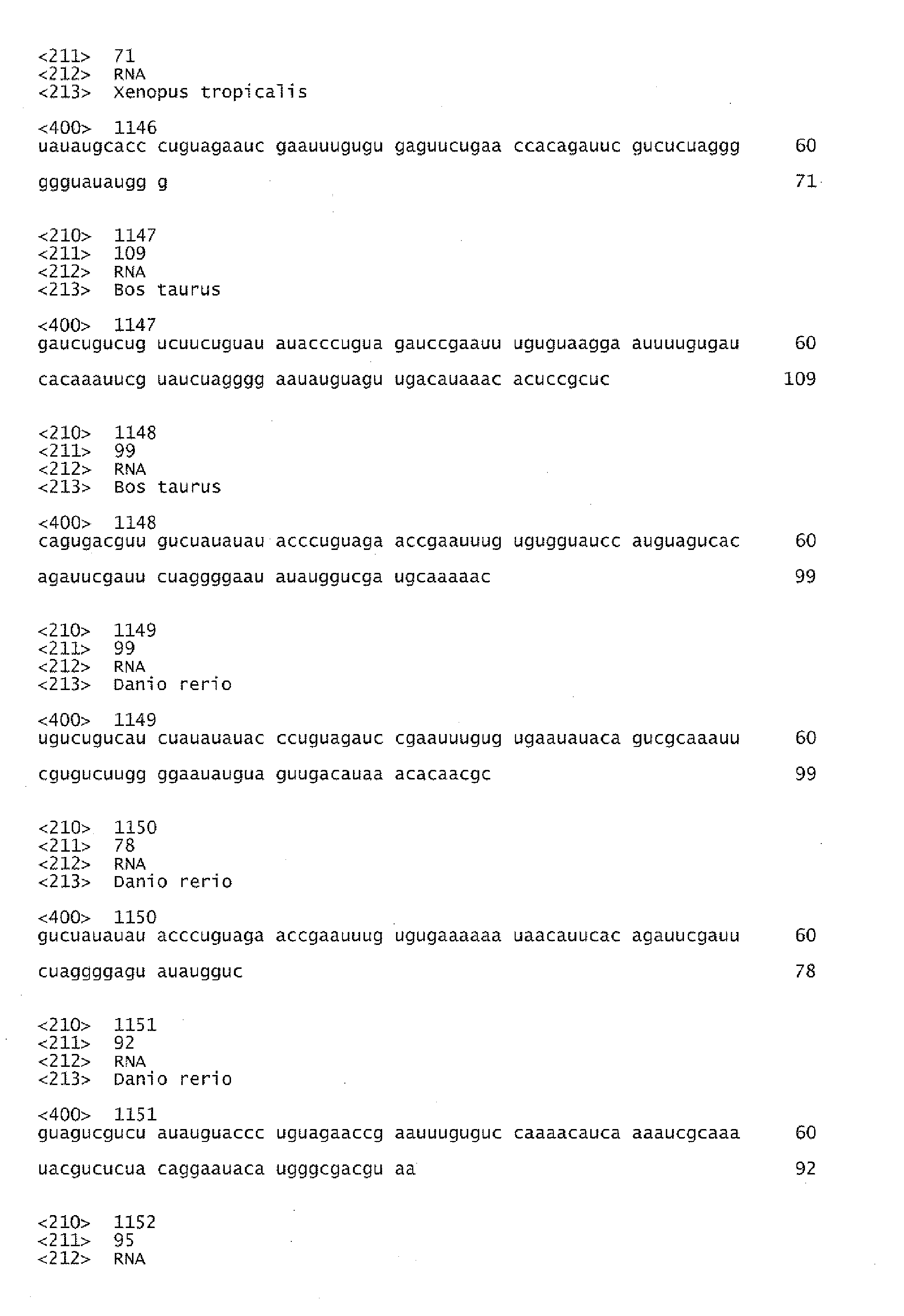 <211> 71
<212> RNA
<213> Xenopus tropicalis

<400> 1146
uauaugcacc cuguagaauc gaauuugugu gaguucugaa ccacagauuc gucucuaggg 60

ggguauaugg g 71

<210> 1147
<211> 109
<212> RNA
<213> Bos taurus

<400> 1147
gaucugucug ucuucuguau auacccugua gauccgaauu uguguaagga auuuugugau 60

cacaaauucg uaucuagggg aauauguagu ugacauaaac acuccgcuc 109

<210> 1148
<211> 99
<212> RNA
<213> Bos taurus

<400> 1148
cagugacguu gucuauauau acccuguaga accgaauuug ugugguaucc auguagucac 60

agauucgauu cuaggggaau auauggucga ugcaaaaac 99

<210> 1149
<211> 99
<212> RNA
<213> Danio rerio

<400> 1149
ugucugucau cuauauauac ccuguagauc cgaauuugug ugaauauaca gucgcaaauu 60

cgugucuugg ggaauaugua guugacauaa acacaacgc 99

<210> 1150
<211> 78
<212> RNA
<213> Danio rerio

<400> 1150
gucuauauau acccuguaga accgaauuug ugugaaaaaa uaacauucac agauucgauu 60

cuaggggagu auaugguc 78

<210> 1151
<211> 92
<212> RNA
<213> Danio rerio

<400> 1151
guagucgucu auauguaccc uguagaaccg aauuuguguc caaaacauca aaaucgcaaa 60

uacgucucua caggaauaca ugggcgacgu aa 92

<210> 1152
<211> 95
<212> RNA